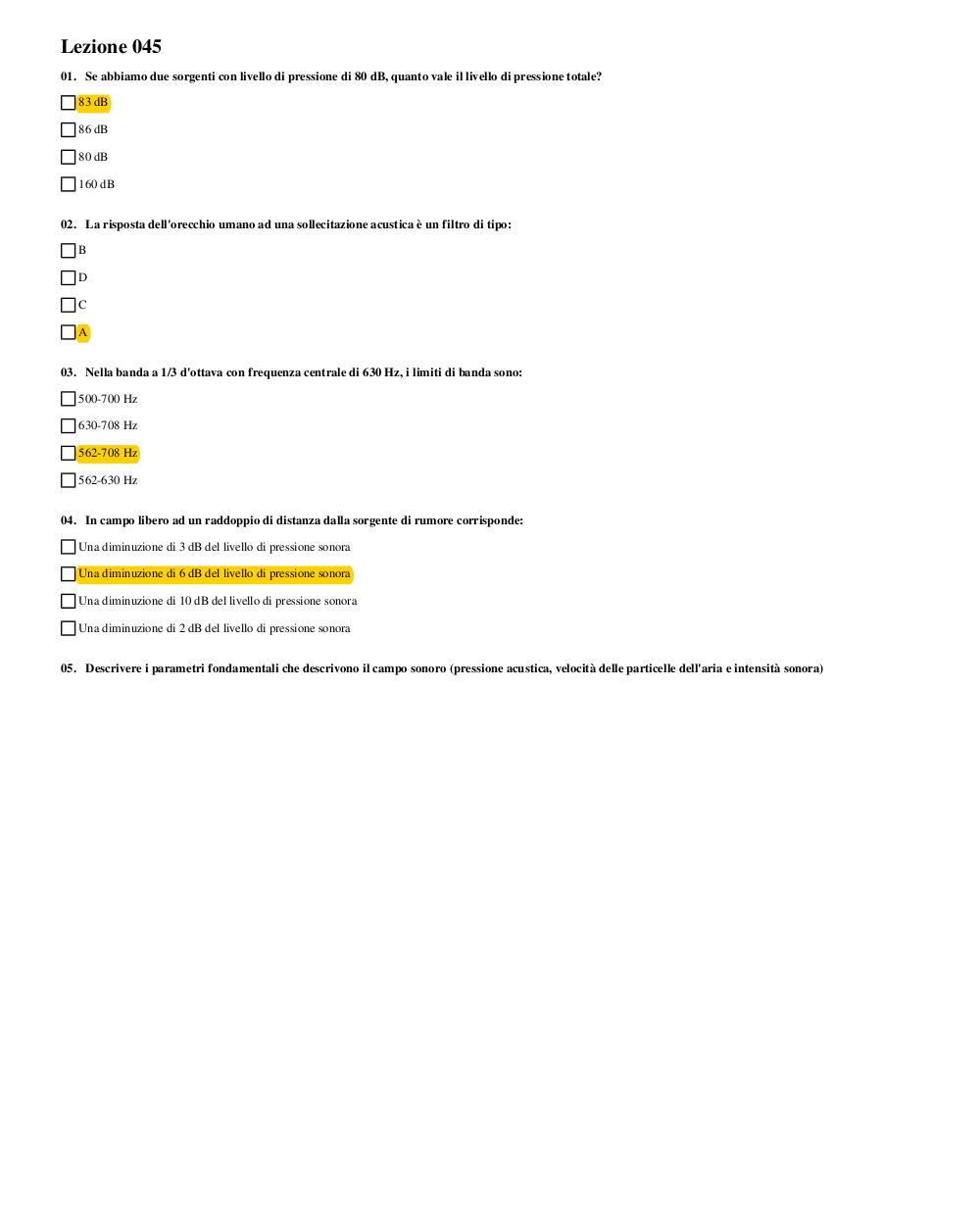 Lezione 045

01. Se abbiamo due sorgenti con livello di pressione di 80 dB, quanto vale il livello di pressione totale?

83 dB

86 dB

80 dB

160 dB

02. La risposta dell'orecchio umano ad una sollecitazione acustica è un filtro di tipo:

B

D

C

A

03. Nella banda a 1/3 d'ottava con frequenza centrale di 630 Hz, i limiti di banda sono:

500-700 Hz

630-708 Hz

562-708 Hz

562-630 Hz

04. In campo libero ad un raddoppio di distanza dalla sorgente di rumore corrisponde:

Una diminuzione di 3 dB del livello di pressione sonora

Una diminuzione di 6 dB del livello di pressione sonora

Una diminuzione di 10 dB del livello di pressione sonora

Una diminuzione di 2 dB del livello di pressione sonora

05. Descrivere i parametri fondamentali che descrivono il campo sonoro (pressione acustica, velocità delle particelle dell'aria e intensità sonora)